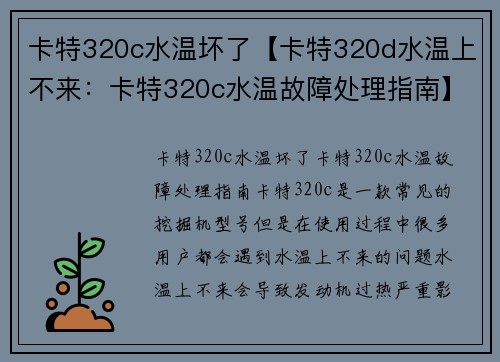 卡特320c水温坏了【卡特320d水温上不来：卡特320c水温故障处理指南】

卡特320c水温坏了卡特320c水温故障处理指南卡特320c是一款常见的挖掘机型号但是在使用过程中很多用户都会遇到水温上不来的问题水温上不来会导致发动机过热严重影